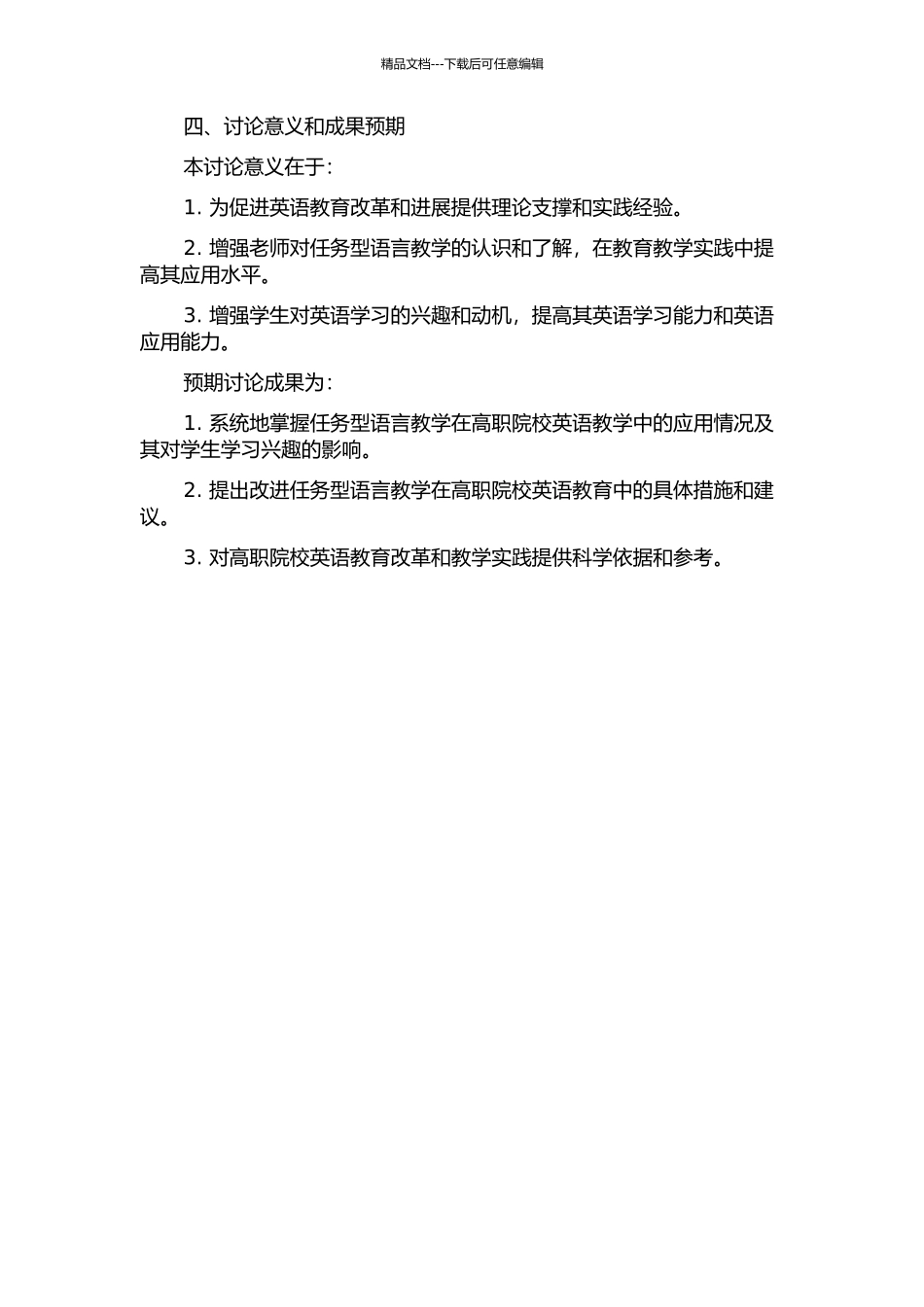 精品文档---下载后可任意编辑

四、讨论意义和成果预期

本讨论意义在于:

1. 为促进英语教育改革和进展提供理论支撑和实践经验。

2. 增强老师对任务型语言教学的认识和了解，在教育教学实践中提高其应用水平。

3. 增强学生对英语学习的兴趣和动机，提高其英语学习能力和英语应用能力。

预期讨论成果为:

1. 系统地掌握任务型语言教学在高职院校英语教学中的应用情况及其对学生学习兴趣的影响。

2. 提出改进任务型语言教学在高职院校英语教育中的具体措施和建议。

3. 对高职院校英语教育改革和教学实践提供科学依据和参考。